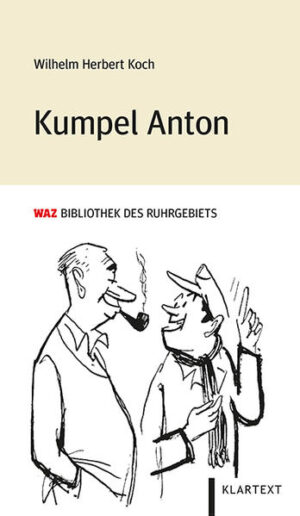 Wilhelm Herbert Koch

Kumpel Anton

WAZ BIBLIOTHEK DES RUHRGEBIETS

KLARTEXT